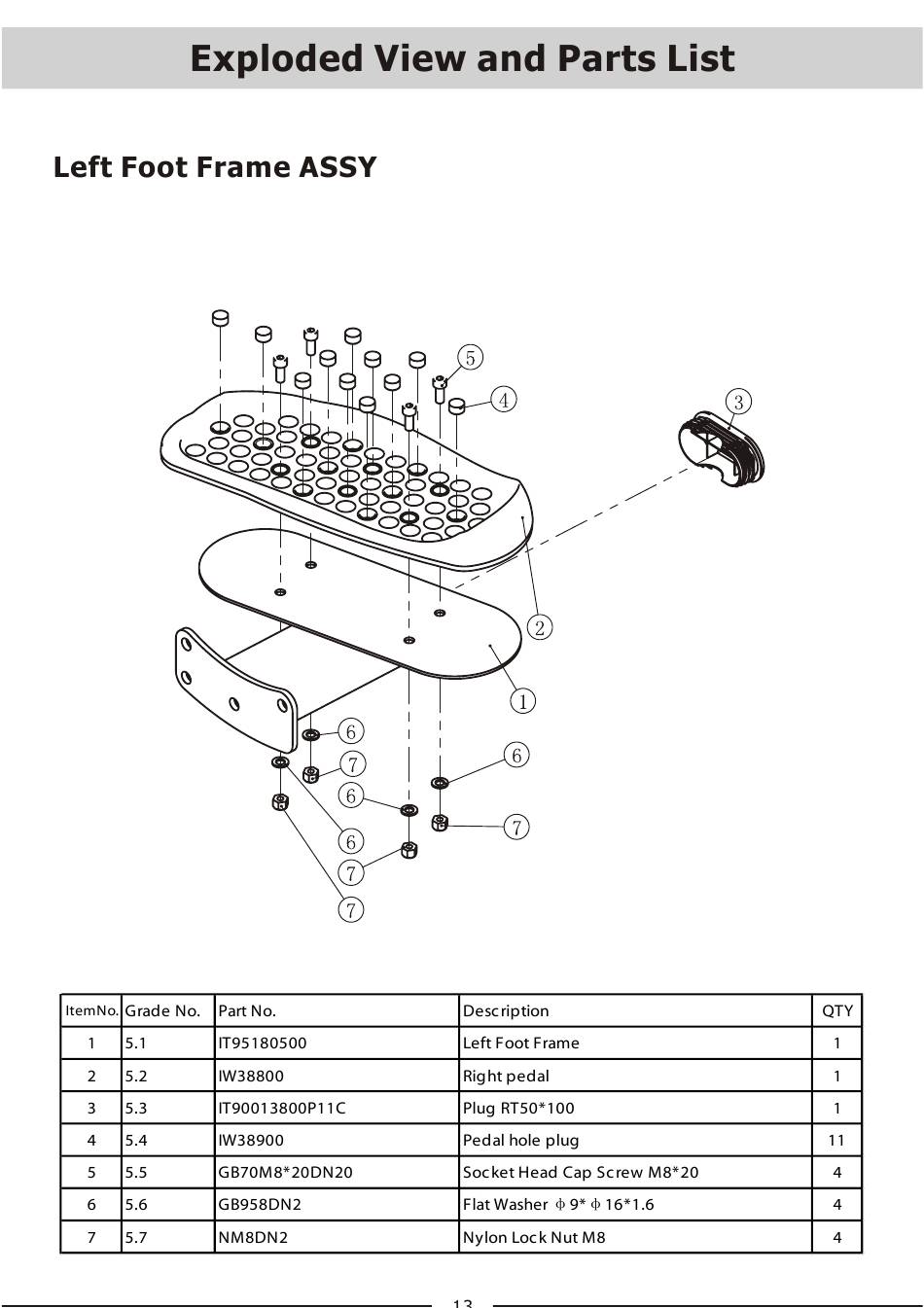 Exploded View and Parts List

Left Foot Frame ASSY

5
4
3
2
1
6
7
6
6
7
6
7
7

| ItemNo. | Grade No. | Part No. | Description | QTY |
|---|---|---|---|---|
| 1 | 5.1 | IT95180500 | Left Foot Frame | 1 |
| 2 | 5.2 | IW38800 | Right pedal | 1 |
| 3 | 5.3 | IT90013800P11C | Plug RT50*100 | 1 |
| 4 | 5.4 | IW38900 | Pedal hole plug | 11 |
| 5 | 5.5 | GB70M8*20DN20 | Socket Head Cap Screw M8*20 | 4 |
| 6 | 5.6 | GB958DN2 | Flat Washer $\phi$ 9* $\phi$ 16*1.6 | 4 |
| 7 | 5.7 | NM8DN2 | Nylon Lock Nut M8 | 4 |

13